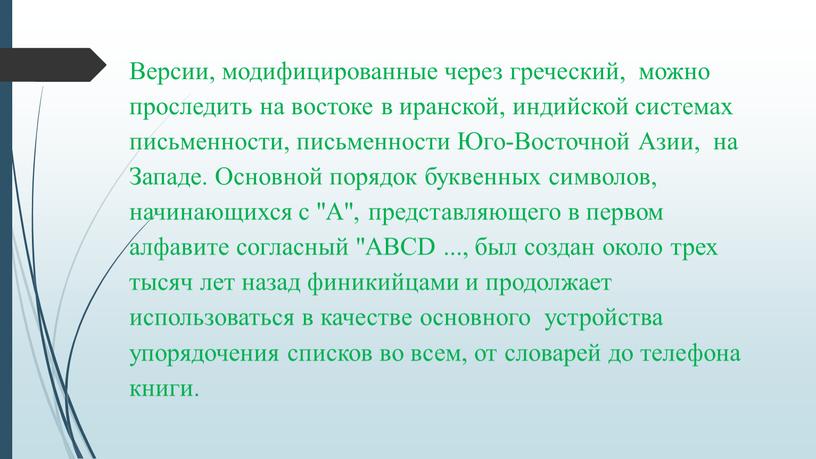 Версии, модифицированные через греческий, можно проследить на востоке в иранской, индийской системах письменности, письменности Юго-Восточной Азии, на Западе. Основной порядок буквенных символов, начинающихся с "А", представляющего в первом алфавите согласный "ABCD ..., был создан около трех тысяч лет назад финикийцами и продолжает использоваться в качестве основного устройства упорядочения списков во всем, от словарей до телефона книги.